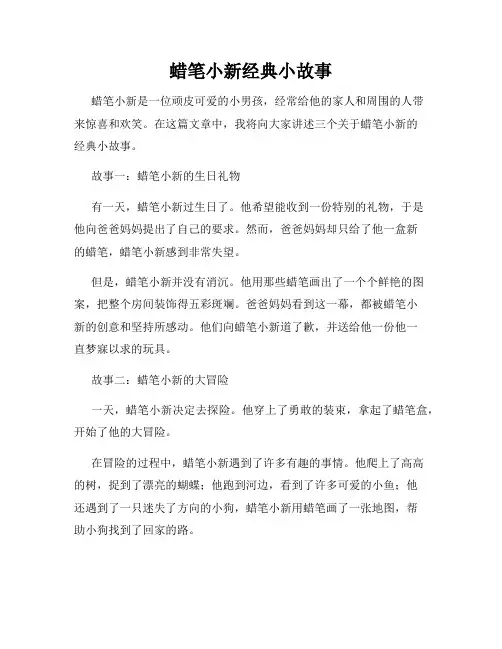 蜡笔小新经典小故事

蜡笔小新是一位顽皮可爱的小男孩，经常给他的家人和周围的人带来惊喜和欢笑。在这篇文章中，我将向大家讲述三个关于蜡笔小新的经典小故事。

故事一：蜡笔小新的生日礼物

有一天，蜡笔小新过生日了。他希望能收到一份特别的礼物，于是他向爸爸妈妈提出了自己的要求。然而，爸爸妈妈却只给了他一盒新的蜡笔，蜡笔小新感到非常失望。

但是，蜡笔小新并没有消沉。他用那些蜡笔画出了一个个鲜艳的图案，把整个房间装饰得五彩斑斓。爸爸妈妈看到这一幕，都被蜡笔小新的创意和坚持所感动。他们向蜡笔小新道了歉，并送给他一份他一直梦寐以求的玩具。

故事二：蜡笔小新的大冒险

一天，蜡笔小新决定去探险。他穿上了勇敢的装束，拿起了蜡笔盒，开始了他的大冒险。

在冒险的过程中，蜡笔小新遇到了许多有趣的事情。他爬上了高高的树，捉到了漂亮的蝴蝶；他跑到河边，看到了许多可爱的小鱼；他还遇到了一只迷失了方向的小狗，蜡笔小新用蜡笔画了一张地图，帮助小狗找到了回家的路。